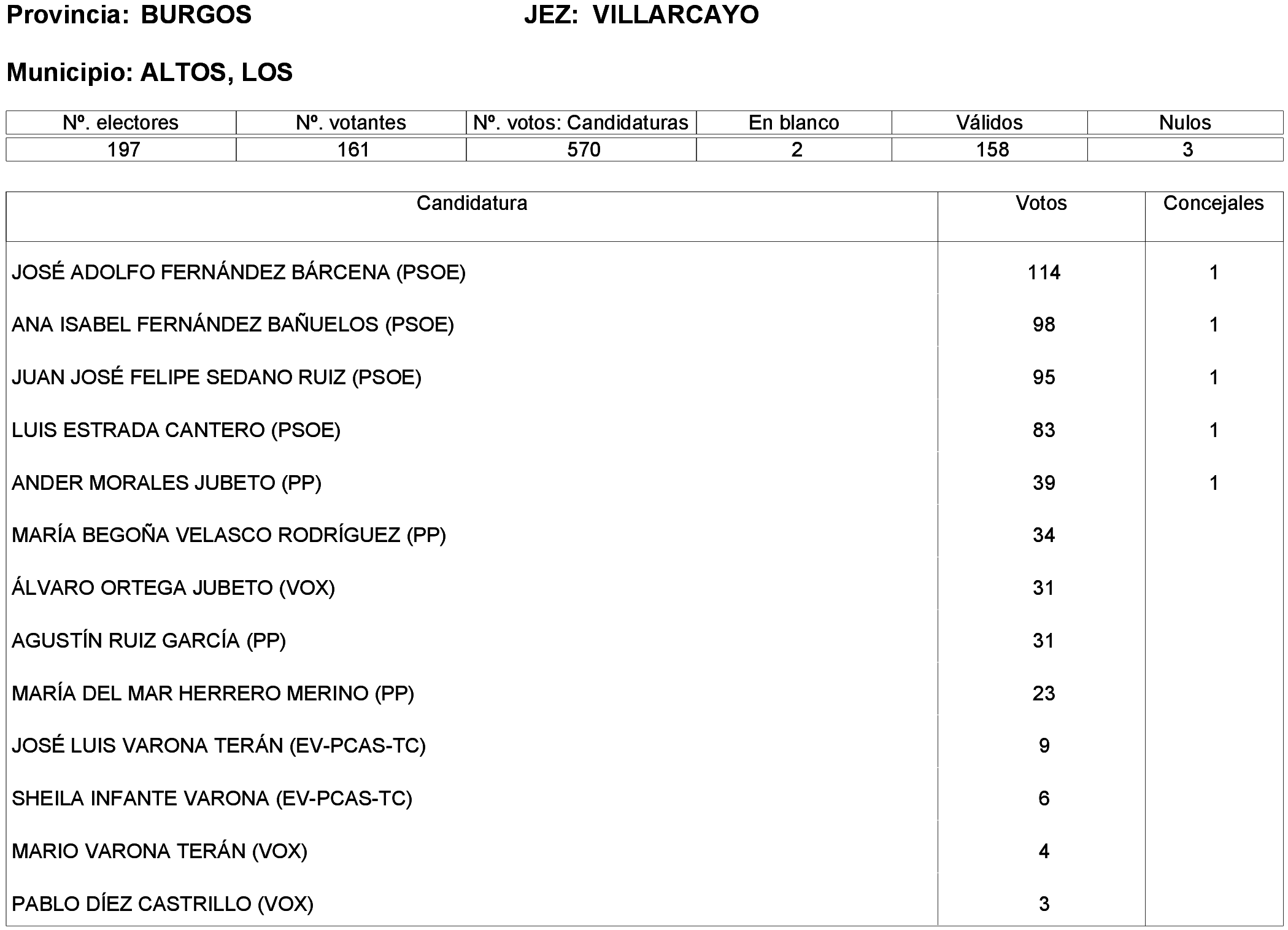 Provincia: BURGOS JEZ: VILLARCAYO

Municipio: ALTOS, LOS

| Nº. electores | Nº. votantes | Nº. votos: Candidaturas | En blanco | Válidos | Nulos |
|---|---|---|---|---|---|
| 197 | 161 | 570 | 2 | 158 | 3 |

| Candidatura | Votos | Concejales |
|---|---|---|
| JOSÉ ADOLFO FERNÁNDEZ BÁRCENA (PSOE) | 114 | 1 |
| ANA ISABEL FERNÁNDEZ BAÑUELOS (PSOE) | 98 | 1 |
| JUAN JOSÉ FELIPE SEDANO RUIZ (PSOE) | 95 | 1 |
| LUIS ESTRADA CANTERO (PSOE) | 83 | 1 |
| ANDER MORALES JUBETO (PP) | 39 | 1 |
| MARÍA BEGOÑA VELASCO RODRÍGUEZ (PP) | 34 | |
| ÁLVARO ORTEGA JUBETO (VOX) | 31 | |
| AGUSTÍN RUIZ GARCÍA (PP) | 31 | |
| MARÍA DEL MAR HERRERO MERINO (PP) | 23 | |
| JOSÉ LUIS VARONA TERÁN (EV-PCAS-TC) | 9 | |
| SHEILA INFANTE VARONA (EV-PCAS-TC) | 6 | |
| MARIO VARONA TERÁN (VOX) | 4 | |
| PABLO DÍEZ CASTRILLO (VOX) | 3 | |